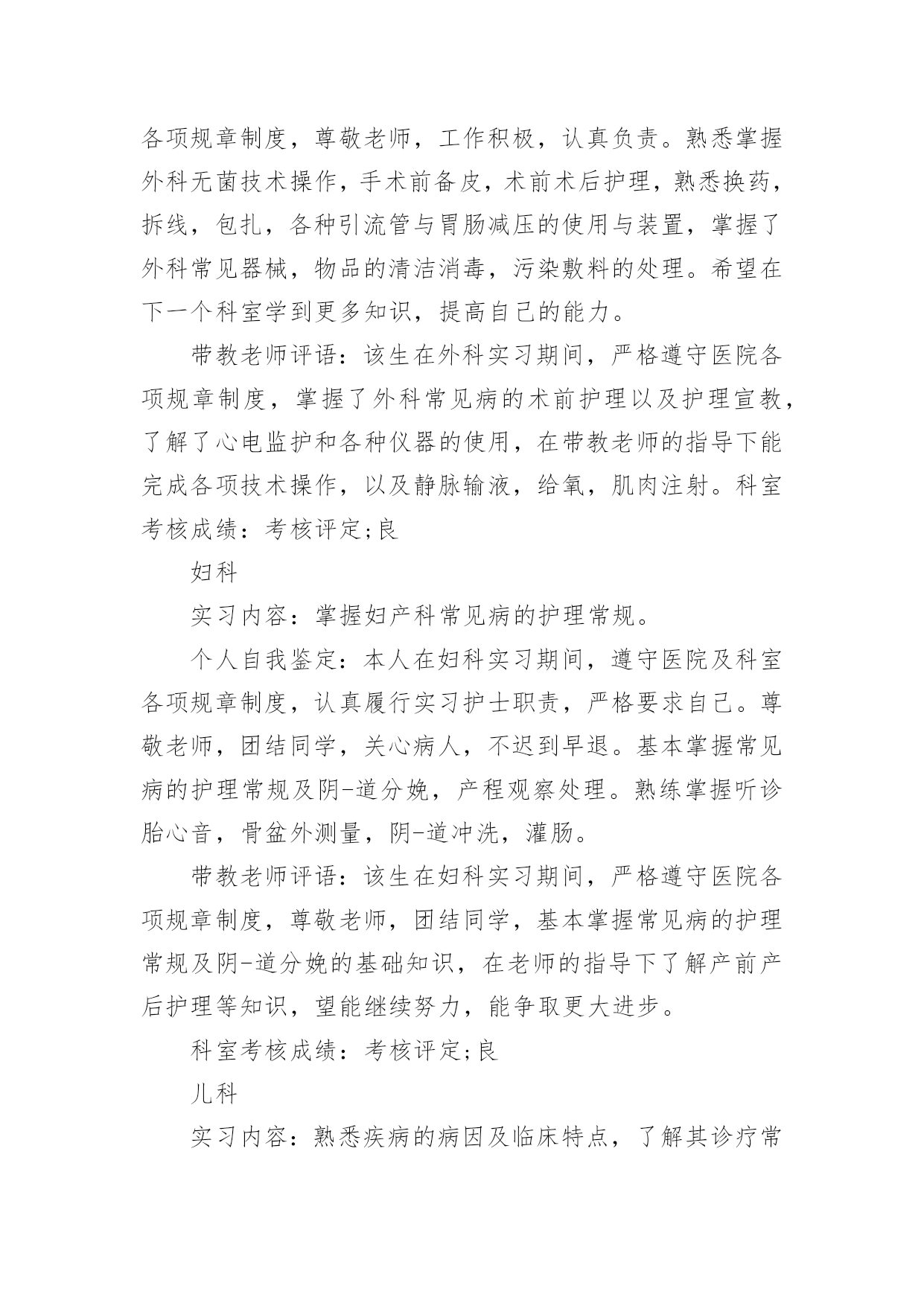 各项规章制度，尊敬老师，工作积极，认真负责。熟悉掌握外科无菌技术操作，手术前备皮，术前术后护理，熟悉换药，拆线，包扎，各种引流管与胃肠减压的使用与装置，掌握了外科常见器械，物品的清洁消毒，污染敷料的处理。希望在下一个科室学到更多知识，提高自己的能力。

带教老师评语：该生在外科实习期间，严格遵守医院各项规章制度，掌握了外科常见病的术前护理以及护理宣教，了解了心电监护和各种仪器的使用，在带教老师的指导下能完成各项技术操作，以及静脉输液，给氧，肌肉注射。科室考核成绩：考核评定;良

妇科

实习内容：掌握妇产科常见病的护理常规。

个人自我鉴定：本人在妇科实习期间，遵守医院及科室各项规章制度，认真履行实习护士职责，严格要求自己。尊敬老师，团结同学，关心病人，不迟到早退。基本掌握常见病的护理常规及阴-道分娩，产程观察处理。熟练掌握听诊胎心音，骨盆外测量，阴-道冲洗，灌肠。

带教老师评语：该生在妇科实习期间，严格遵守医院各项规章制度，尊敬老师，团结同学，基本掌握常见病的护理常规及阴-道分娩的基础知识，在老师的指导下了解产前产后护理等知识，望能继续努力，能争取更大进步。

科室考核成绩：考核评定;良

儿科

实习内容：熟悉疾病的病因及临床特点，了解其诊疗常